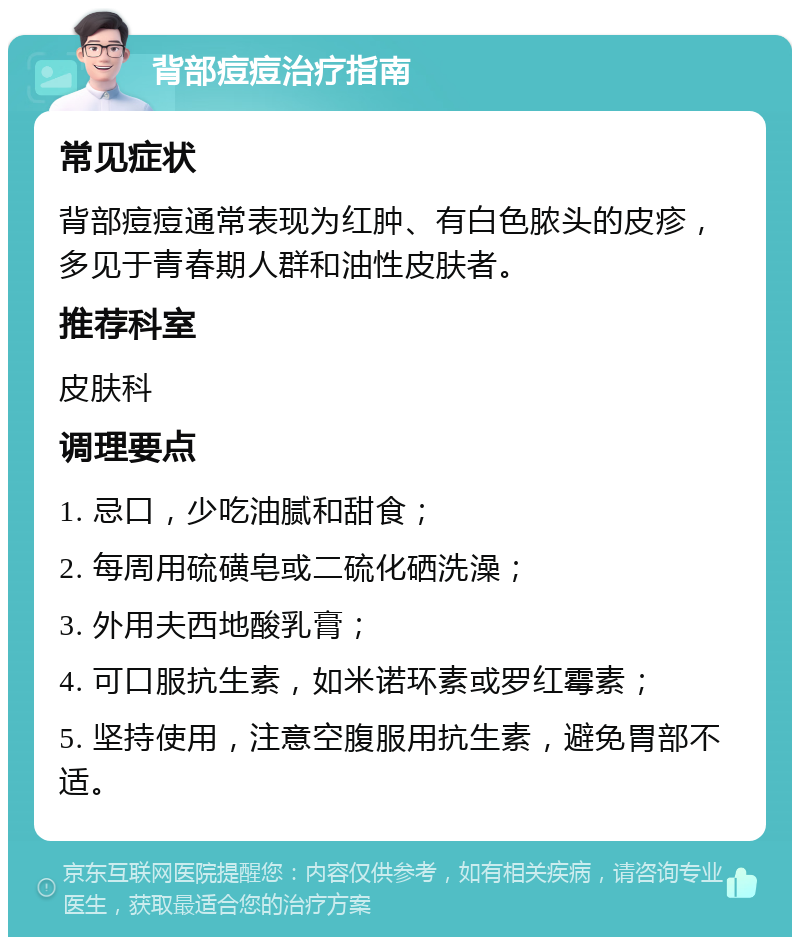 背部痘痘治疗指南

常见症状

背部痘痘通常表现为红肿、有白色脓头的皮疹，多见于青春期人群和油性皮肤者。

推荐科室

皮肤科

调理要点

1. 忌口，少吃油腻和甜食；

2. 每周用硫磺皂或二硫化硒洗澡；

3. 外用夫西地酸乳膏；

4. 可口服抗生素，如米诺环素或罗红霉素；

5. 坚持使用，注意空腹服用抗生素，避免胃部不适。

京东互联网医院提醒您：内容仅供参考，如有相关疾病，请咨询专业医生，获取最适合您的治疗方案